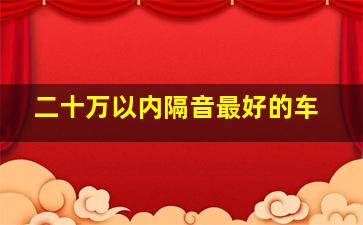 二十万以内隔音最好的车